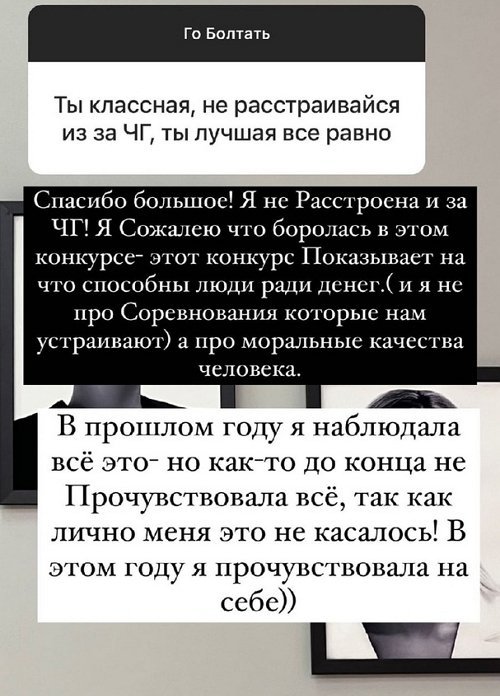 Го Болтать

Ты классная, не расстраивайся из за ЧГ, ты лучшая все равно

Спасибо большое! Я не Расстроена и за ЧГ! Я Сожалею что боролась в этом конкурсе- этот конкурс Показывает на что способны люди ради денег.( и я не про Соревнования которые нам устраивают) а про моральные качества человека.

В прошлом году я наблюдала всё это- но как-то до конца не Прочувствовала всё, так как лично меня это не касалось! В этом году я прочувствовала на себе))